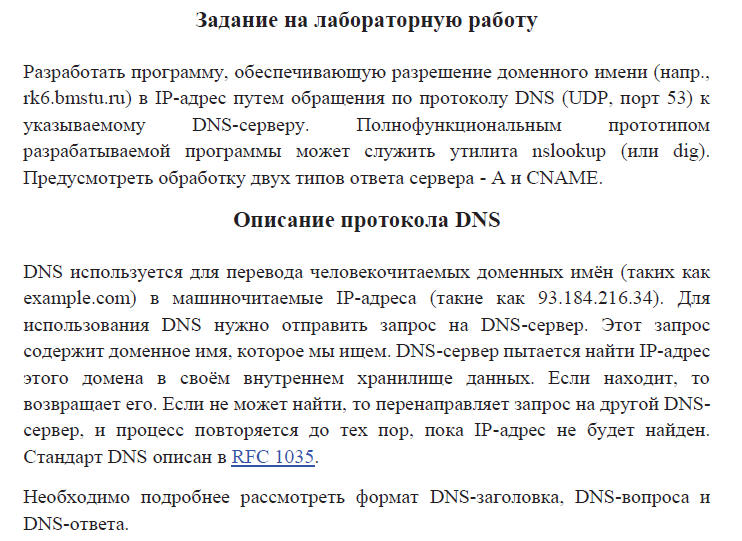 Задание на лабораторную работу

Разработать программу, обеспечивающую разрешение доменного имени (напр., rk6.bmstu.ru) в IP-адрес путем обращения по протоколу DNS (UDP, порт 53) к указываемому DNS-серверу. Полнофункциональным прототипом разрабатываемой программы может служить утилита nslookup (или dig). Предусмотреть обработку двух типов ответа сервера - A и CNAME.

Описание протокола DNS

DNS используется для перевода человекочитаемых доменных имён (таких как example.com) в машиночитаемые IP-адреса (такие как 93.184.216.34). Для использования DNS нужно отправить запрос на DNS-сервер. Этот запрос содержит доменное имя, которое мы ищем. DNS-сервер пытается найти IP-адрес этого домена в своём внутреннем хранилище данных. Если находит, то возвращает его. Если не может найти, то перенаправляет запрос на другой DNS-сервер, и процесс повторяется до тех пор, пока IP-адрес не будет найден. Стандарт DNS описан в RFC 1035.

Необходимо подробнее рассмотреть формат DNS-заголовка, DNS-вопроса и DNS-ответа.